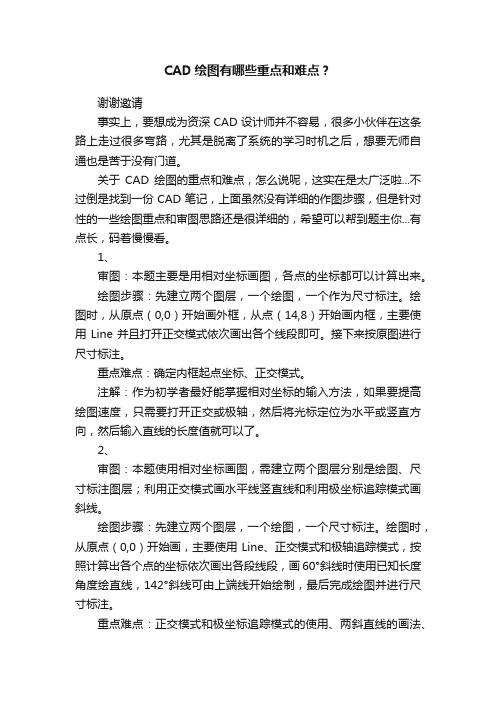 CAD 绘图有哪些重点和难点？

谢谢邀请

事实上，要想成为资深 CAD 设计师并不容易，很多小伙伴在这条路上走过很多弯路，尤其是脱离了系统的学习时机之后，想要无师自通也是苦于没有门道。

关于 CAD 绘图的重点和难点，怎么说呢，这实在是太广泛啦...不过倒是找到一份 CAD 笔记，上面虽然没有详细的作图步骤，但是针对性的一些绘图重点和审图思路还是很详细的，希望可以帮到题主你...有点长，码着慢慢看。

1、

审图：本题主要是用相对坐标画图，各点的坐标都可以计算出来。

绘图步骤：先建立两个图层，一个绘图，一个作为尺寸标注。绘图时，从原点（0,0）开始画外框，从点（14,8）开始画内框，主要使用 Line 并且打开正交模式依次画出各个线段即可。接下来按原图进行尺寸标注。

重点难点：确定内框起点坐标、正交模式。

注解：作为初学者最好能掌握相对坐标的输入方法，如果要提高绘图速度，只需要打开正交或极轴，然后将光标定位为水平或竖直方向，然后输入直线的长度值就可以了。

2、

审图：本题使用相对坐标画图，需建立两个图层分别是绘图、尺寸标注图层；利用正交模式画水平线竖直线和利用极坐标追踪模式画斜线。

绘图步骤：先建立两个图层，一个绘图，一个尺寸标注。绘图时，从原点（0,0）开始画，主要使用 Line、正交模式和极轴追踪模式，按照计算出各个点的坐标依次画出各段线段，画 60°斜线时使用已知长度角度绘直线，142°斜线可由上端线开始绘制，最后完成绘图并进行尺寸标注。

重点难点：正交模式和极坐标追踪模式的使用、两斜直线的画法、